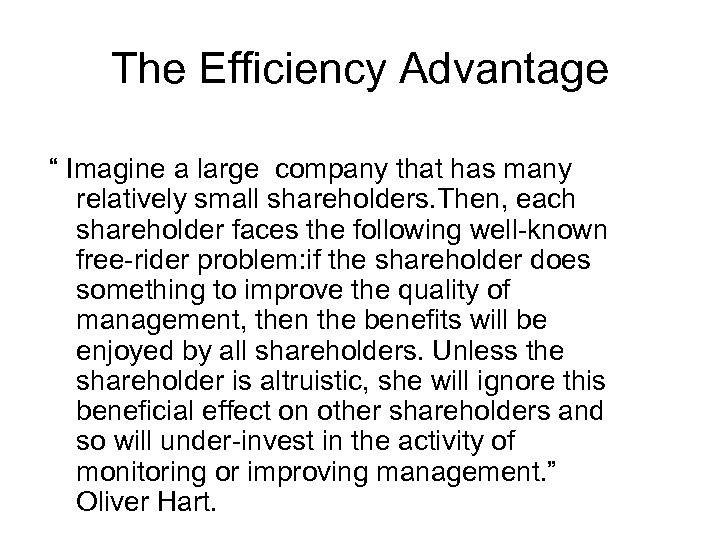 The Efficiency Advantage

“ Imagine a large  company that has many relatively small shareholders.Then, each shareholder faces the following well-known free-rider problem:if the shareholder does something to improve the quality of management, then the benefits will be enjoyed by all shareholders. Unless the shareholder is altruistic, she will ignore this beneficial effect on other shareholders and so will under-invest in the activity of monitoring or improving management.” Oliver Hart.